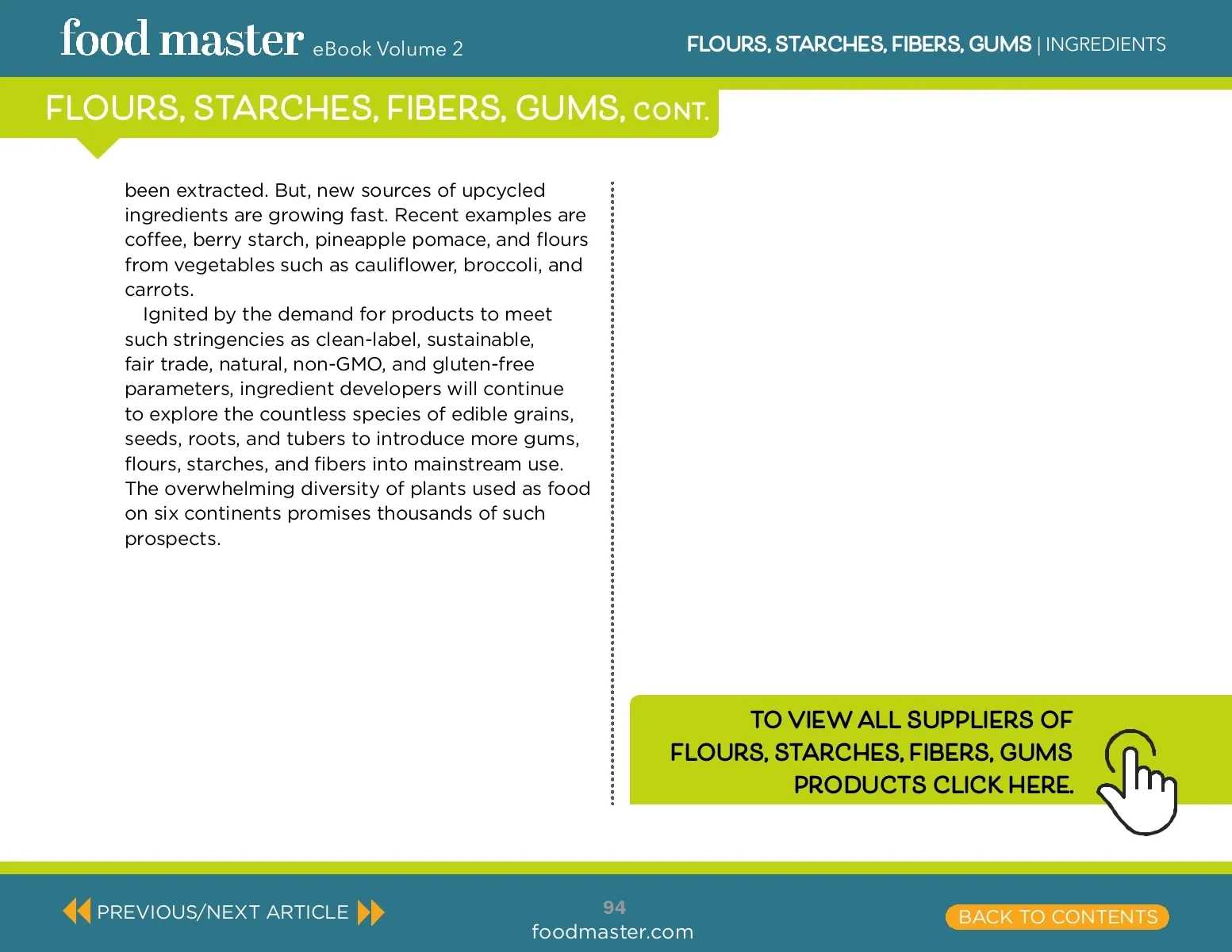 food master eBook Volume 2

FLOURS, STARCHES, FIBERS, GUMS | INGREDIENTS

FLOURS, STARCHES, FIBERS, GUMS, CONT.

been extracted. But, new sources of upcycled ingredients are growing fast. Recent examples are coffee, berry starch, pineapple pomace, and flours from vegetables such as cauliflower, broccoli, and carrots.

Ignited by the demand for products to meet such stringencies as clean-label, sustainable, fair trade, natural, non-GMO, and gluten-free parameters, ingredient developers will continue to explore the countless species of edible grains, seeds, roots, and tubers to introduce more gums, flours, starches, and fibers into mainstream use. The overwhelming diversity of plants used as food on six continents promises thousands of such prospects.

TO VIEW ALL SUPPLIERS OF FLOURS, STARCHES, FIBERS, GUMS PRODUCTS CLICK HERE.

PREVIOUS/NEXT ARTICLE

94
foodmaster.com

BACK TO CONTENTS